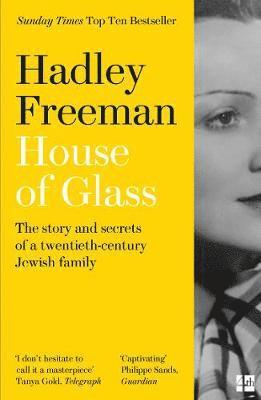 Sunday Times Top Ten Bestseller

Hadley Freeman

House of Glass

The story and secrets of a twentieth-century Jewish family

'I don't hesitate to call it a masterpiece' Tanya Gold, Telegraph

'Captivating' Philippe Sands, Guardian

4th